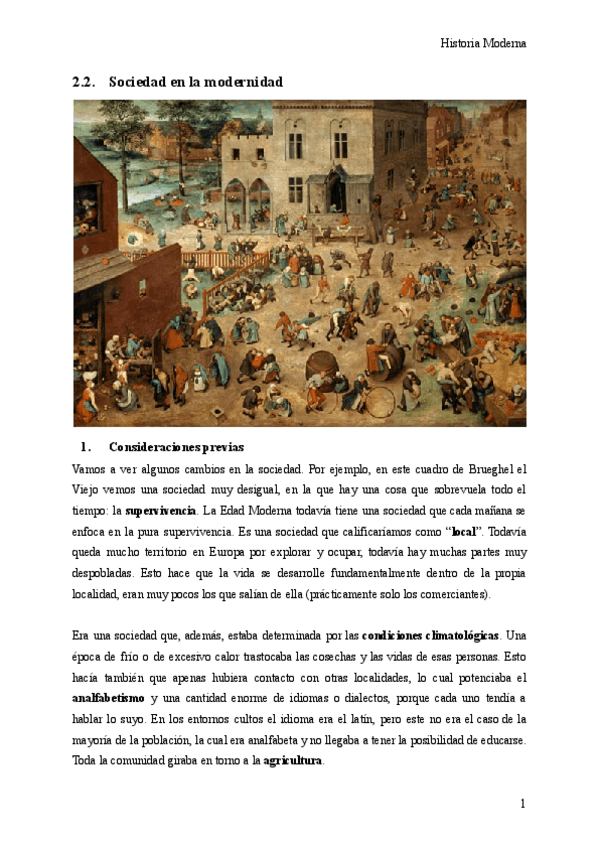 Historia Moderna

2.2. Sociedad en la modernidad

1. Consideraciones previas

Vamos a ver algunos cambios en la sociedad. Por ejemplo, en este cuadro de Brueghel el Viejo vemos una sociedad muy desigual, en la que hay una cosa que sobrevuela todo el tiempo: la supervivencia. La Edad Moderna todavía tiene una sociedad que cada mañana se enfoca en la pura supervivencia. Es una sociedad que calificaríamos como "local". Todavía queda mucho territorio en Europa por explorar y ocupar, todavía hay muchas partes muy despobladas. Esto hace que la vida se desarrolle fundamentalmente dentro de la propia localidad, eran muy pocos los que salían de ella (prácticamente solo los comerciantes).

Era una sociedad que, además, estaba determinada por las condiciones climatológicas. Una época de frío o de excesivo calor trastocaba las cosechas y las vidas de esas personas. Esto hacía también que apenas hubiera contacto con otras localidades, lo cual potenciaba el analfabetismo y una cantidad enorme de idiomas o dialectos, porque cada uno tendía a hablar lo suyo. En los entornos cultos el idioma era el latín, pero este no era el caso de la mayoría de la población, la cual era analfabeta y no llegaba a tener la posibilidad de educarse. Toda la comunidad giraba en torno a la agricultura.

1